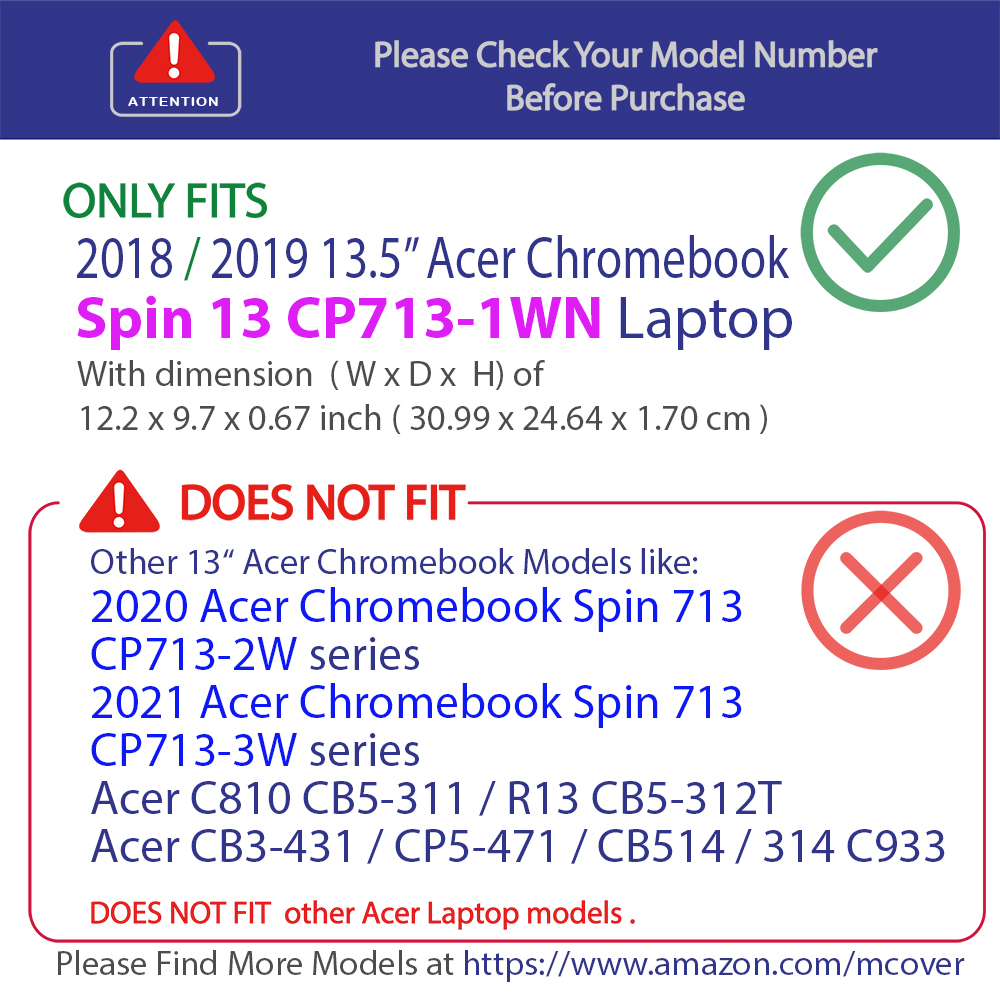 ATTENTION

Please Check Your Model Number Before Purchase

ONLY FITS

2018 / 2019 13.5" Acer Chromebook Spin 13 CP713-1WN Laptop

With dimension ( W x D x H) of 12.2 x 9.7 x 0.67 inch ( 30.99 x 24.64 x 1.70 cm )

DOES NOT FIT

Other 13" Acer Chromebook Models like:
2020 Acer Chromebook Spin 713 CP713-2W series
2021 Acer Chromebook Spin 713 CP713-3W series
Acer C810 CB5-311 / R13 CB5-312T
Acer CB3-431 / CP5-471 / CB514 / 314 C933

DOES NOT FIT other Acer Laptop models .

Please Find More Models at https://www.amazon.com/mcover